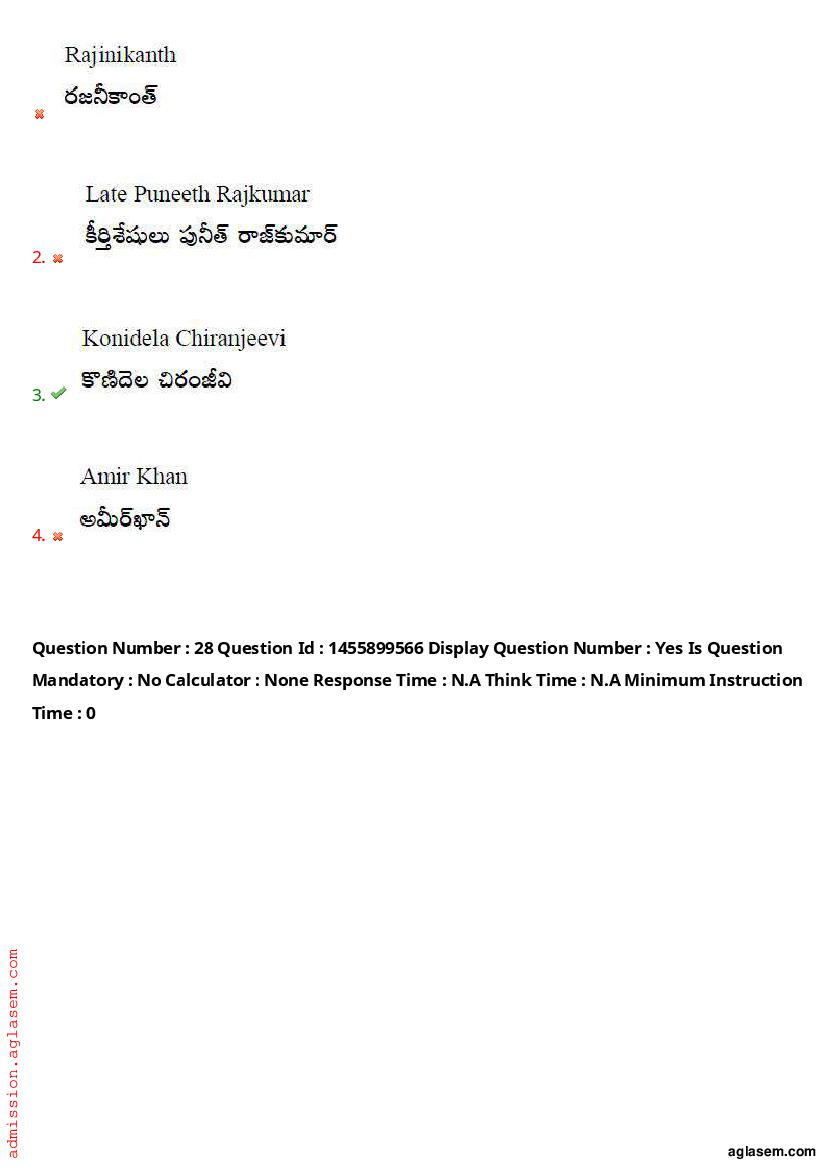 Rajinikanth
రజనీకాంత్

2. Late Puneeth Rajkumar
కీర్తిశేషులు పునీత్ రాజ్‌కుమార్

3. Konidela Chiranjeevi
కొణిదెల చిరంజీవి

4. Amir Khan
అమీర్‌ఖాన్

Question Number : 28 Question Id : 1455899566 Display Question Number : Yes Is Question Mandatory : No Calculator : None Response Time : N.A Think Time : N.A Minimum Instruction Time : 0

admission.aglasem.com

aglasem.com